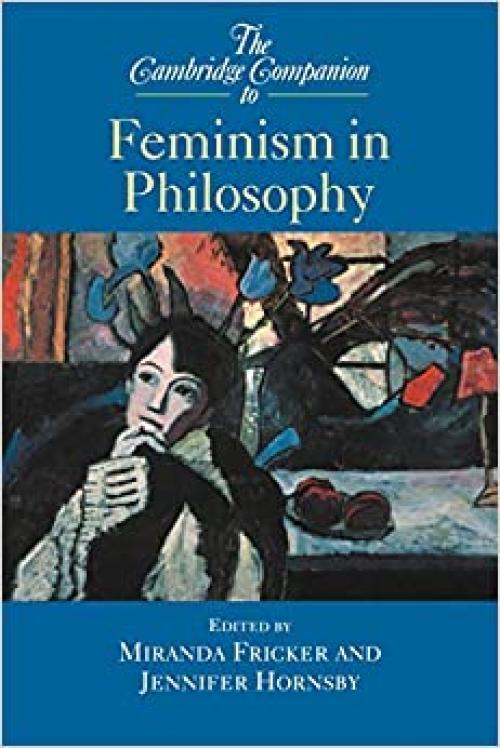 The Cambridge Companion to

Feminism in Philosophy

EDITED BY
MIRANDA FRICKER AND
JENNIFER HORNSBY